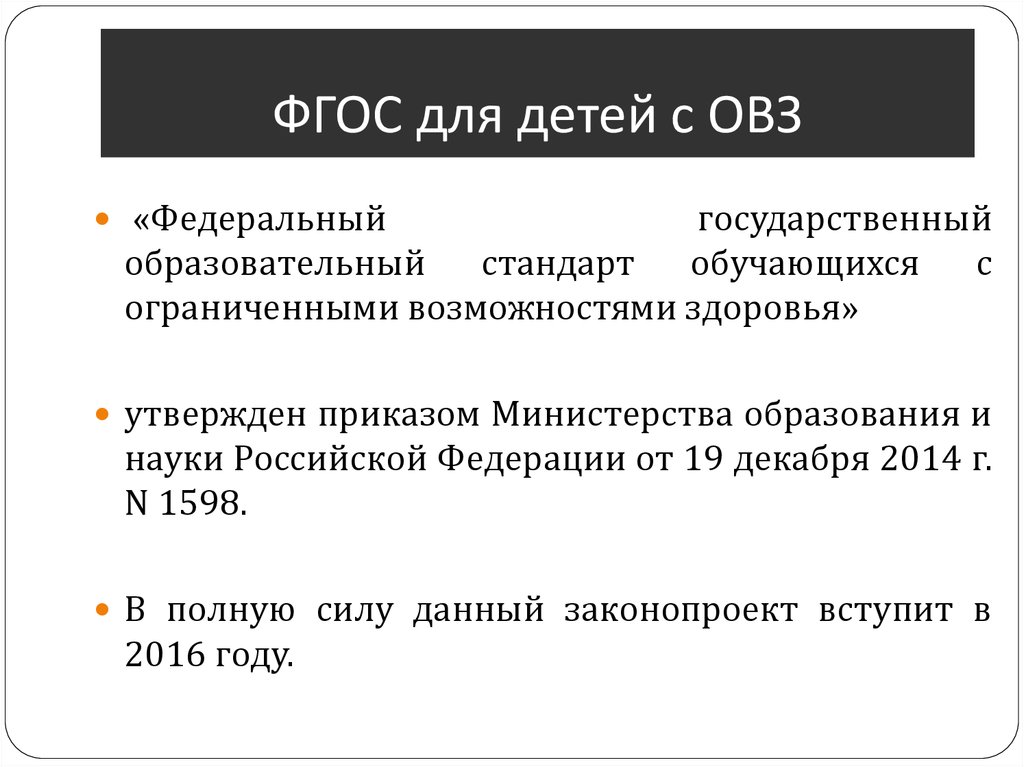 ФГОС для детей с ОВЗ

«Федеральный государственный образовательный стандарт обучающихся с ограниченными возможностями здоровья»

утвержден приказом Министерства образования и науки Российской Федерации от 19 декабря 2014 г. N 1598.

В полную силу данный законопроект вступит в 2016 году.